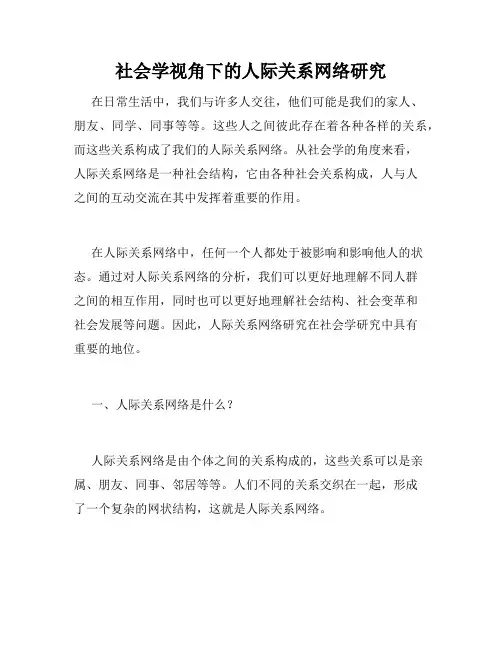 社会学视角下的人际关系网络研究

在日常生活中，我们与许多人交往，他们可能是我们的家人、朋友、同学、同事等等。这些人之间彼此存在着各种各样的关系，而这些关系构成了我们的人际关系网络。从社会学的角度来看，人际关系网络是一种社会结构，它由各种社会关系构成，人与人之间的互动交流在其中发挥着重要的作用。

在人际关系网络中，任何一个人都处于被影响和影响他人的状态。通过对人际关系网络的分析，我们可以更好地理解不同人群之间的相互作用，同时也可以更好地理解社会结构、社会变革和社会发展等问题。因此，人际关系网络研究在社会学研究中具有重要的地位。

一、人际关系网络是什么？

人际关系网络是由个体之间的关系构成的，这些关系可以是亲属、朋友、同事、邻居等等。人们不同的关系交织在一起，形成了一个复杂的网状结构，这就是人际关系网络。